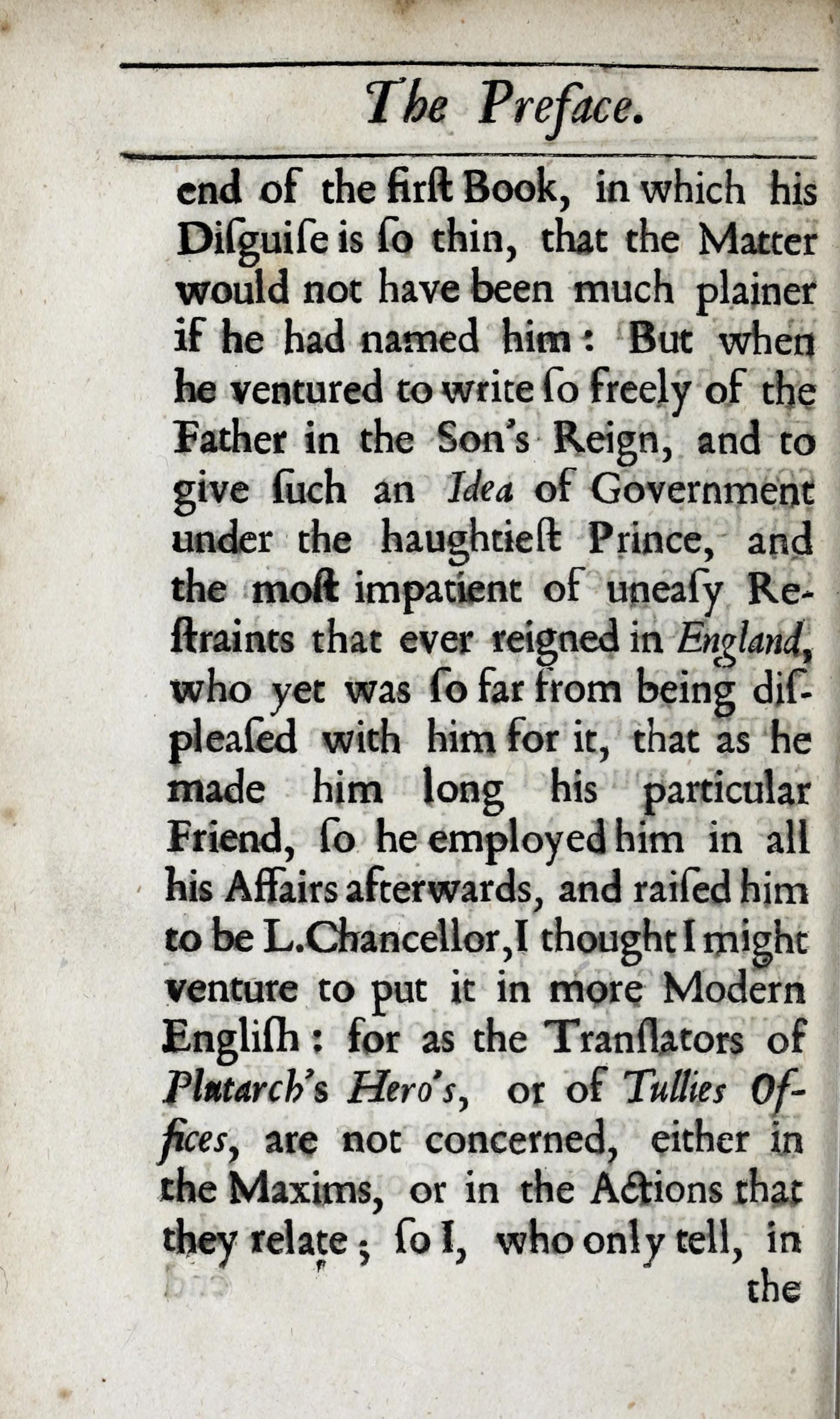 The Preface.

end of the firſt Book, in which his Diſguiſe is ſo thin, that the Matter would not have been much plainer if he had named him: But when he ventured to write ſo freely of the Father in the Son's Reign, and to give ſuch an Idea of Government under the haughtieſt Prince, and the moſt impatient of uneaſy Reſtraints that ever reigned in England, who yet was ſo far from being diſpleaſed with him for it, that as he made him long his particular Friend, ſo he employed him in all his Affairs afterwards, and raiſed him to be L.Chancellor, I thought I might venture to put it in more Modern Engliſh: for as the Tranſlators of Plutarch's Hero's, or of Tullies Offices, are not concerned, either in the Maxims, or in the Actions that they relate; ſo I, who only tell, in

the